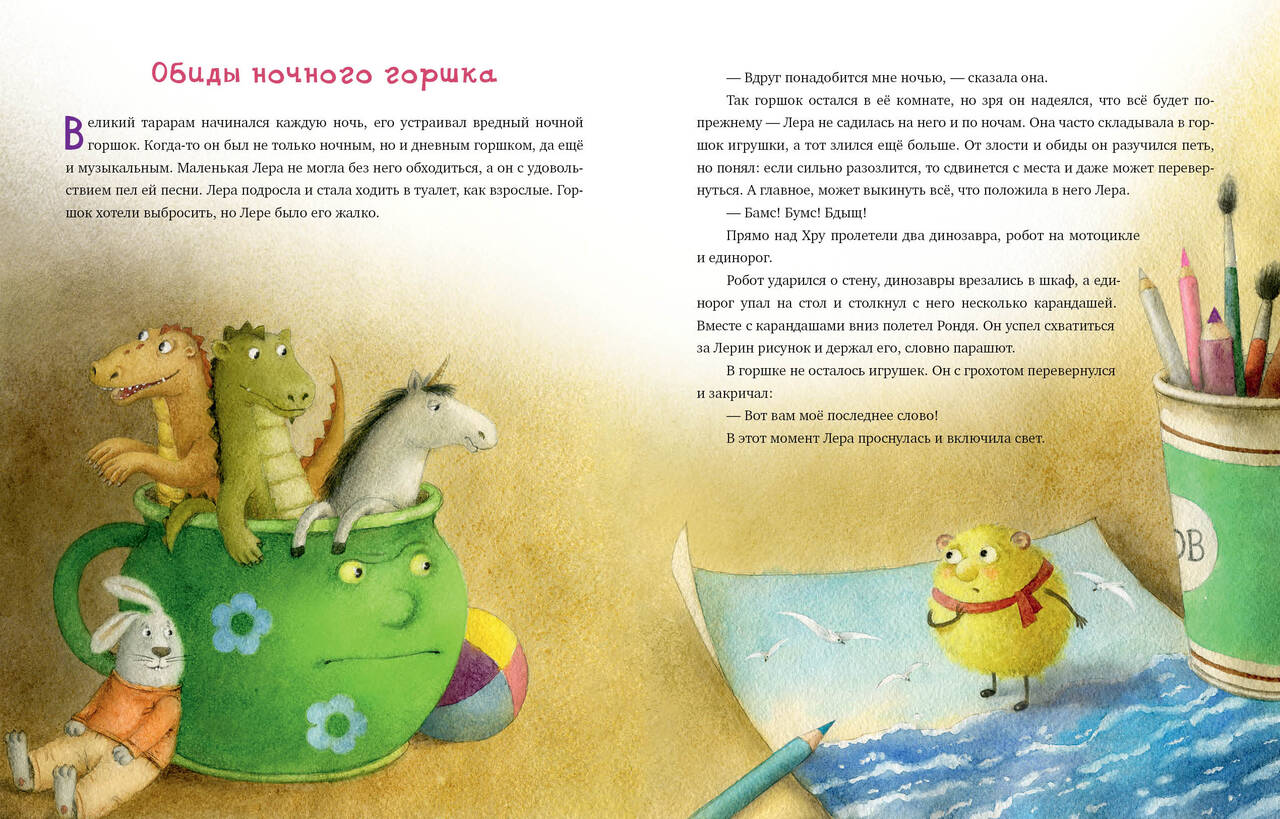 Обиды ночного горшка

Великий тарарам начинался каждую ночь, его устраивал вредный ночной горшок. Когда-то он был не только ночным, но и дневным горшком, да ещё и музыкальным. Маленькая Лера не могла без него обходиться, а он с удовольствием пел ей песни. Лера подросла и стала ходить в туалет, как взрослые. Горшок хотели выбросить, но Лере было его жалко.

— Вдруг понадобится мне ночью, — сказала она.

Так горшок остался в её комнате, но зря он надеялся, что всё будет по-прежнему — Лера не садилась на него и по ночам. Она часто складывала в горшок игрушки, а тот злился ещё больше. От злости и обиды он разучился петь, но понял: если сильно разозлится, то сдвинется с места и даже может перевернуться. А главное, может выкинуть всё, что положила в него Лера.

— Бамс! Бумс! Бдыщ!

Прямо над Хру пролетели два динозавра, робот на мотоцикле и единорог.

Робот ударился о стену, динозавры врезались в шкаф, а единорог упал на стол и столкнул с него несколько карандашей. Вместе с карандашами вниз полетел Рондя. Он успел схватиться за Лерин рисунок и держал его, словно парашют.

В горшке не осталось игрушек. Он с грохотом перевернулся и закричал:

— Вот вам моё последнее слово!

В этот момент Лера проснулась и включила свет.

ОВ